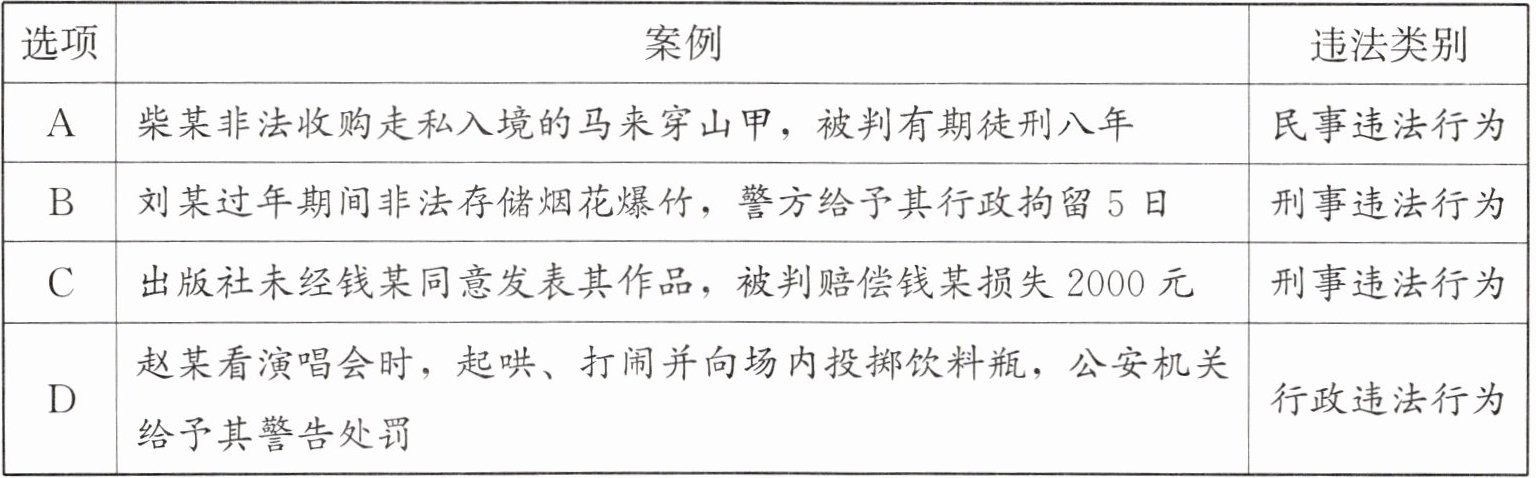 | 选项 | 案例 | 违法类别 |
|---|---|---|
| A | 柴某非法收购走私入境的马来穿山甲，被判有期徒刑八年 | 民事违法行为 |
| B | 刘某过年期间非法存储烟花爆竹，警方给予其行政拘留5日 | 刑事违法行为 |
| C | 出版社未经钱某同意发表其作品，被判赔偿钱某损失2000元 | 刑事违法行为 |
| D | 赵某看演唱会时，起哄、打闹并向场内投掷饮料瓶，公安机关给予其警告处罚 | 行政违法行为 |